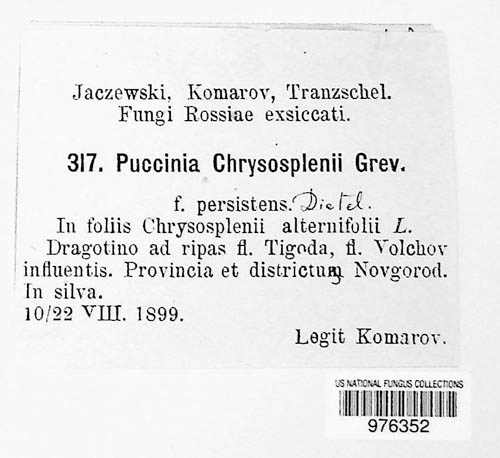 Jaczewski, Komarov, Tranzschel.
Fungi Rossiae exsiccati.

317. Puccinia Chrysosplenii Grev.

f. persistens. Dietel.
In foliis Chrysosplenii alternifolii L.
Dragotino ad ripas fl. Tigoda, fl. Volchov influentis. Provincia et districtum Novgorod. In silva.
10/22 VIII. 1899.

Legit Komarov.

US NATIONAL FUNGUS COLLECTIONS
976352